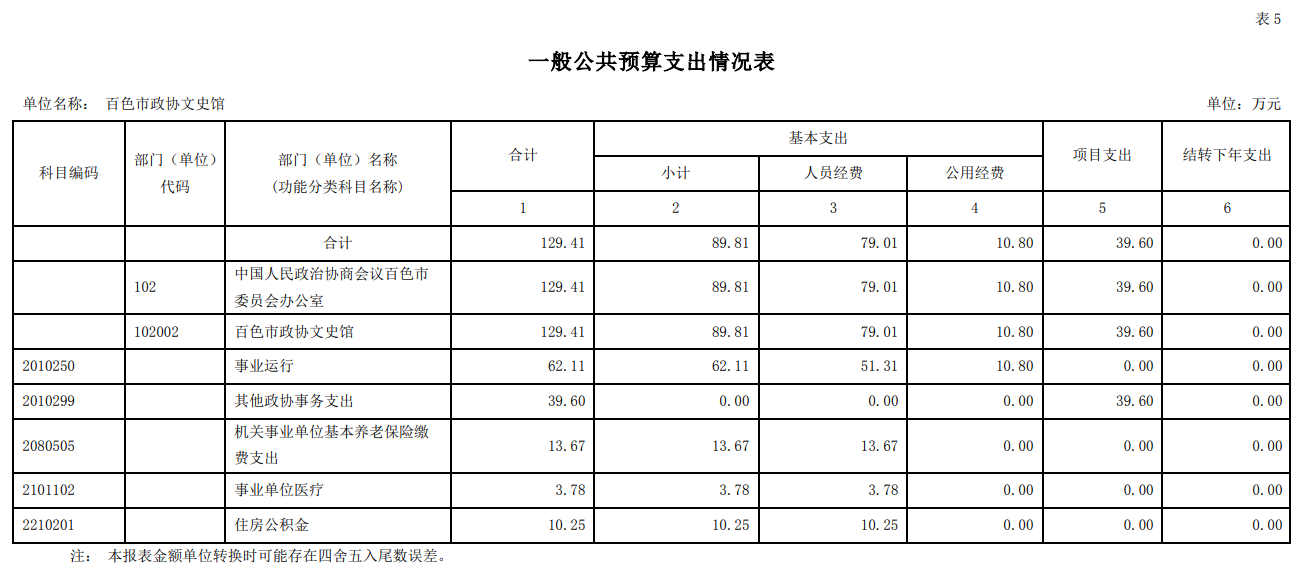 表 5

一般公共预算支出情况表

单位名称： 百色市政协文史馆　　　　单位：万元

| 科目编码 | 部门（单位）代码 | 部门（单位）名称（功能分类科目名称） | 合计 | 基本支出 小计 | 基本支出 人员经费 | 基本支出 公用经费 | 项目支出 | 结转下年支出 |
|---|---|---|---|---|---|---|---|---|
| | | | 1 | 2 | 3 | 4 | 5 | 6 |
| | | 合计 | 129.41 | 89.81 | 79.01 | 10.80 | 39.60 | 0.00 |
| | 102 | 中国人民政治协商会议百色市委员会办公室 | 129.41 | 89.81 | 79.01 | 10.80 | 39.60 | 0.00 |
| | 102002 | 百色市政协文史馆 | 129.41 | 89.81 | 79.01 | 10.80 | 39.60 | 0.00 |
| 2010250 | | 事业运行 | 62.11 | 62.11 | 51.31 | 10.80 | 0.00 | 0.00 |
| 2010299 | | 其他政协事务支出 | 39.60 | 0.00 | 0.00 | 0.00 | 39.60 | 0.00 |
| 2080505 | | 机关事业单位基本养老保险缴费支出 | 13.67 | 13.67 | 13.67 | 0.00 | 0.00 | 0.00 |
| 2101102 | | 事业单位医疗 | 3.78 | 3.78 | 3.78 | 0.00 | 0.00 | 0.00 |
| 2210201 | | 住房公积金 | 10.25 | 10.25 | 10.25 | 0.00 | 0.00 | 0.00 |

注： 本报表金额单位转换时可能存在四舍五入尾数误差。